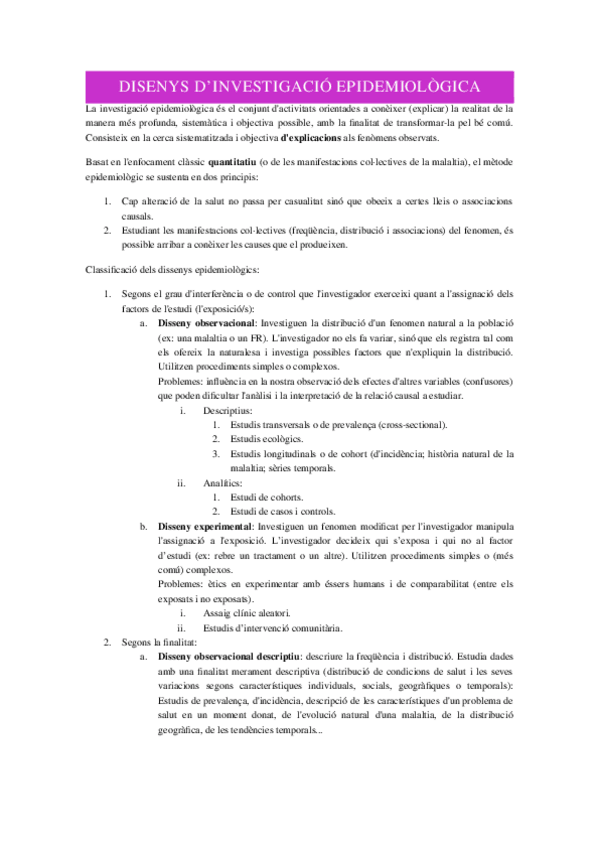 DISENYS D'INVESTIGACIÓ EPIDEMIOLÒGICA

La investigació epidemiològica és el conjunt d'activitats orientades a conèixer (explicar) la realitat de la manera més profunda, sistemàtica i objectiva possible, amb la finalitat de transformar-la pel bé comú. Consisteix en la cerca sistematitzada i objectiva d'explicacions als fenòmens observats.

Basat en l'enfocament clàssic quantitatiu (o de les manifestacions col·lectives de la malaltia), el mètode epidemiològic se sustenta en dos principis:

1. Cap alteració de la salut no passa per casualitat sinó que obeeix a certes lleis o associacions causals.
2. Estudiant les manifestacions col·lectives (freqüència, distribució i associacions) del fenomen, és possible arribar a conèixer les causes que el produeixen.

Classificació dels dissenys epidemiològics:

1. Segons el grau d'interferència o de control que l'investigador exerceixi quant a l'assignació dels factors de l'estudi (l'exposició/s):
   a. Disseny observacional: Investiguen la distribució d'un fenomen natural a la població (ex: una malaltia o un FR). L'investigador no els fa variar, sinó que els registra tal com els ofereix la naturalesa i investiga possibles factors que n'expliquin la distribució. Utilitzen procediments simples o complexos.
   Problemes: influència en la nostra observació dels efectes d'altres variables (confusores) que poden dificultar l'anàlisi i la interpretació de la relació causal a estudiar.
      i. Descriptius:
         1. Estudis transversals o de prevalença (cross-sectional).
         2. Estudis ecològics.
         3. Estudis longitudinals o de cohort (d'incidència; història natural de la malaltia; sèries temporals.
      ii. Analítics:
         1. Estudi de cohorts.
         2. Estudi de casos i controls.
   b. Disseny experimental: Investiguen un fenomen modificat per l'investigador manipula l'assignació a l'exposició. L'investigador decideix qui s'exposa i qui no al factor d'estudi (ex: rebre un tractament o un altre). Utilitzen procediments simples o (més comú) complexos.
   Problemes: ètics en experimentar amb éssers humans i de comparabilitat (entre els exposats i no exposats).
      i. Assaig clínic aleatori.
      ii. Estudis d'intervenció comunitària.
2. Segons la finalitat:
   a. Disseny observacional descriptiu: descriure la freqüència i distribució. Estudia dades amb una finalitat merament descriptiva (distribució de condicions de salut i les seves variacions segons característiques individuals, socials, geogràfiques o temporals): Estudis de prevalença, d'incidència, descripció de les característiques d'un problema de salut en un moment donat, de l'evolució natural d'una malaltia, de la distribució geogràfica, de les tendències temporals...